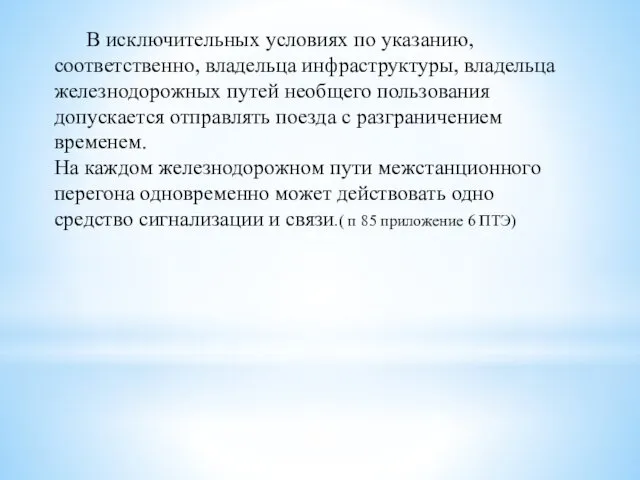 В исключительных условиях по указанию, соответственно, владельца инфраструктуры, владельца железнодорожных путей необщего пользования допускается отправлять поезда с разграничением временем.
На каждом железнодорожном пути межстанционного перегона одновременно может действовать одно средство сигнализации и связи.( п 85 приложение 6 ПТЭ)